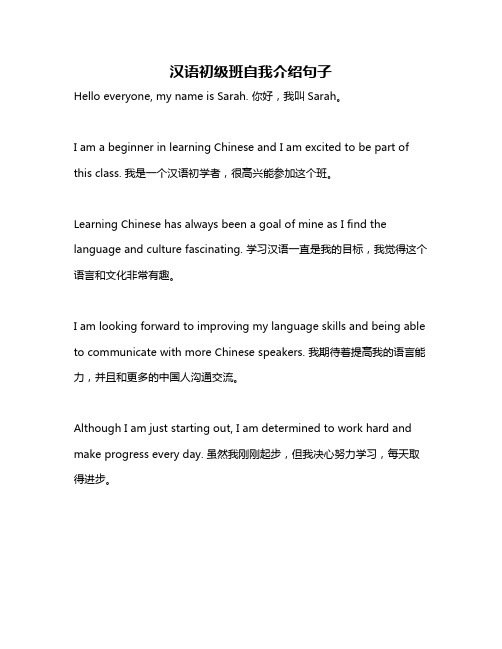 汉语初级班自我介绍句子

Hello everyone, my name is Sarah. 你好，我叫 Sarah。

I am a beginner in learning Chinese and I am excited to be part of this class. 我是一个汉语初学者，很高兴能参加这个班。

Learning Chinese has always been a goal of mine as I find the language and culture fascinating. 学习汉语一直是我的目标，我觉得这个语言和文化非常有趣。

I am looking forward to improving my language skills and being able to communicate with more Chinese speakers. 我期待着提高我的语言能力，并且和更多的中国人沟通交流。

Although I am just starting out, I am determined to work hard and make progress every day. 虽然我刚刚起步，但我决心努力学习，每天取得进步。